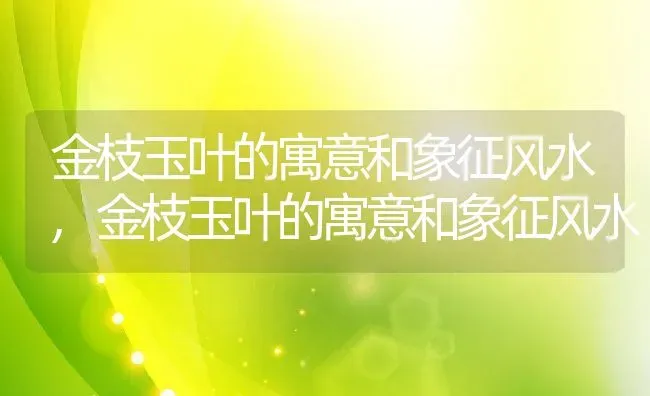 金枝玉叶的寓意和象征风水，金枝玉叶的寓意和象征风水